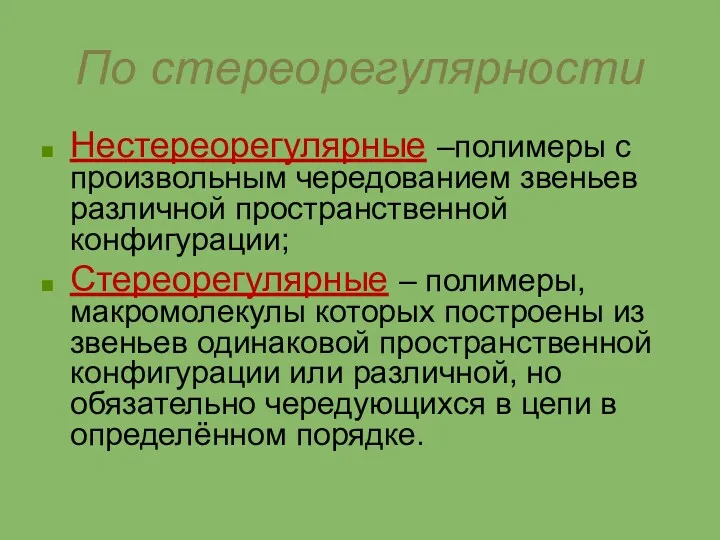 По стереорегулярности

Нестереорегулярные –полимеры с произвольным чередованием звеньев различной пространственной конфигурации;

Стереорегулярные – полимеры, макромолекулы которых построены из звеньев одинаковой пространственной конфигурации или различной, но обязательно чередующихся в цепи в определённом порядке.